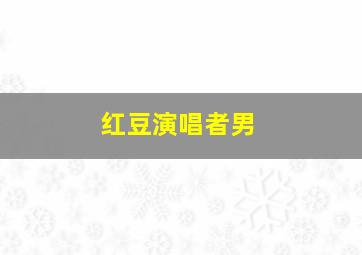 红豆演唱者男